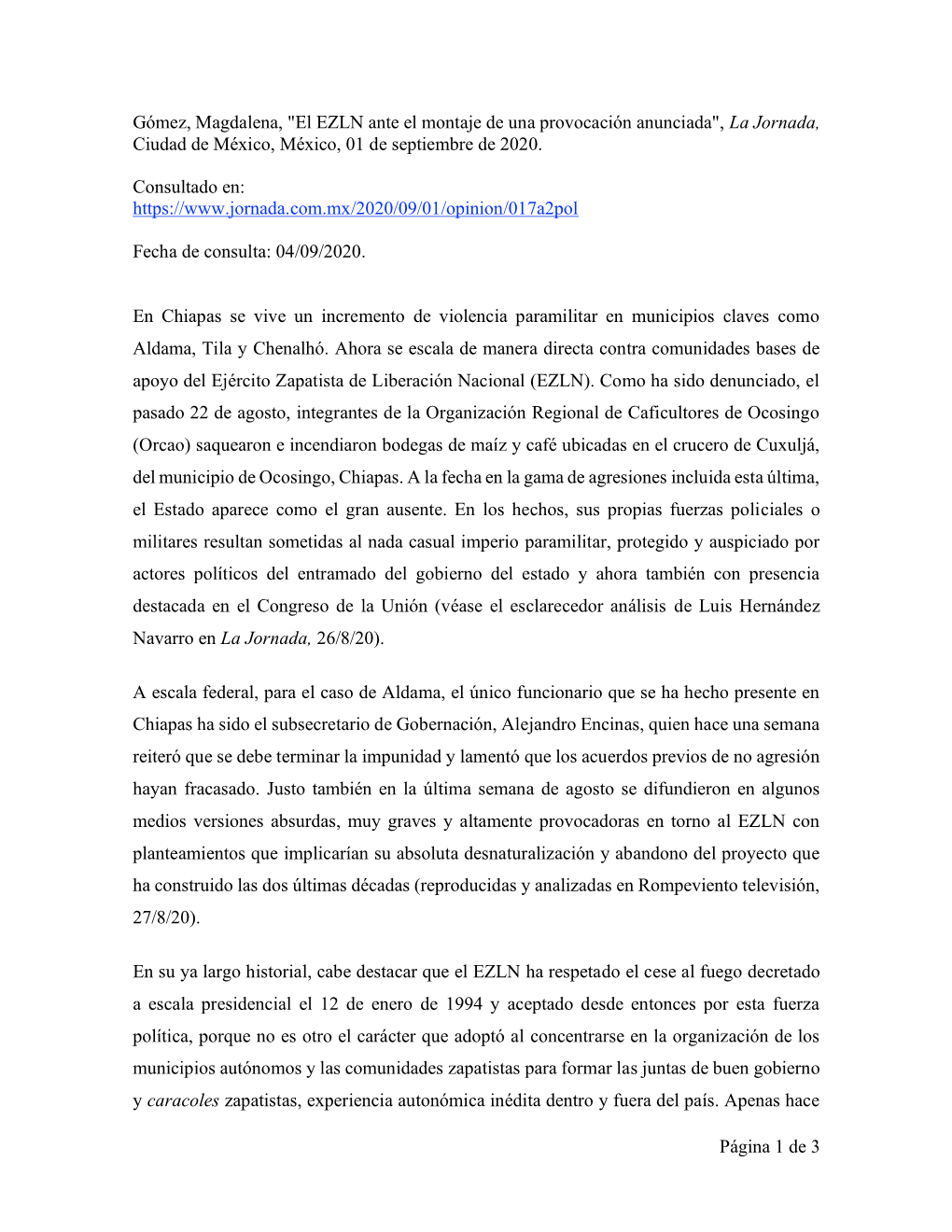 Gómez, Magdalena, "El EZLN ante el montaje de una provocación anunciada", La Jornada, Ciudad de México, México, 01 de septiembre de 2020.

Consultado en:
https://www.jornada.com.mx/2020/09/01/opinion/017a2pol

Fecha de consulta: 04/09/2020.

En Chiapas se vive un incremento de violencia paramilitar en municipios claves como Aldama, Tila y Chenalhó. Ahora se escala de manera directa contra comunidades bases de apoyo del Ejército Zapatista de Liberación Nacional (EZLN). Como ha sido denunciado, el pasado 22 de agosto, integrantes de la Organización Regional de Caficultores de Ocosingo (Orcao) saquearon e incendiaron bodegas de maíz y café ubicadas en el crucero de Cuxuljá, del municipio de Ocosingo, Chiapas. A la fecha en la gama de agresiones incluida esta última, el Estado aparece como el gran ausente. En los hechos, sus propias fuerzas policiales o militares resultan sometidas al nada casual imperio paramilitar, protegido y auspiciado por actores políticos del entramado del gobierno del estado y ahora también con presencia destacada en el Congreso de la Unión (véase el esclarecedor análisis de Luis Hernández Navarro en La Jornada, 26/8/20).

A escala federal, para el caso de Aldama, el único funcionario que se ha hecho presente en Chiapas ha sido el subsecretario de Gobernación, Alejandro Encinas, quien hace una semana reiteró que se debe terminar la impunidad y lamentó que los acuerdos previos de no agresión hayan fracasado. Justo también en la última semana de agosto se difundieron en algunos medios versiones absurdas, muy graves y altamente provocadoras en torno al EZLN con planteamientos que implicarían su absoluta desnaturalización y abandono del proyecto que ha construido las dos últimas décadas (reproducidas y analizadas en Rompeviento televisión, 27/8/20).

En su ya largo historial, cabe destacar que el EZLN ha respetado el cese al fuego decretado a escala presidencial el 12 de enero de 1994 y aceptado desde entonces por esta fuerza política, porque no es otro el carácter que adoptó al concentrarse en la organización de los municipios autónomos y las comunidades zapatistas para formar las juntas de buen gobierno y caracoles zapatistas, experiencia autonómica inédita dentro y fuera del país. Apenas hace

Página 1 de 3